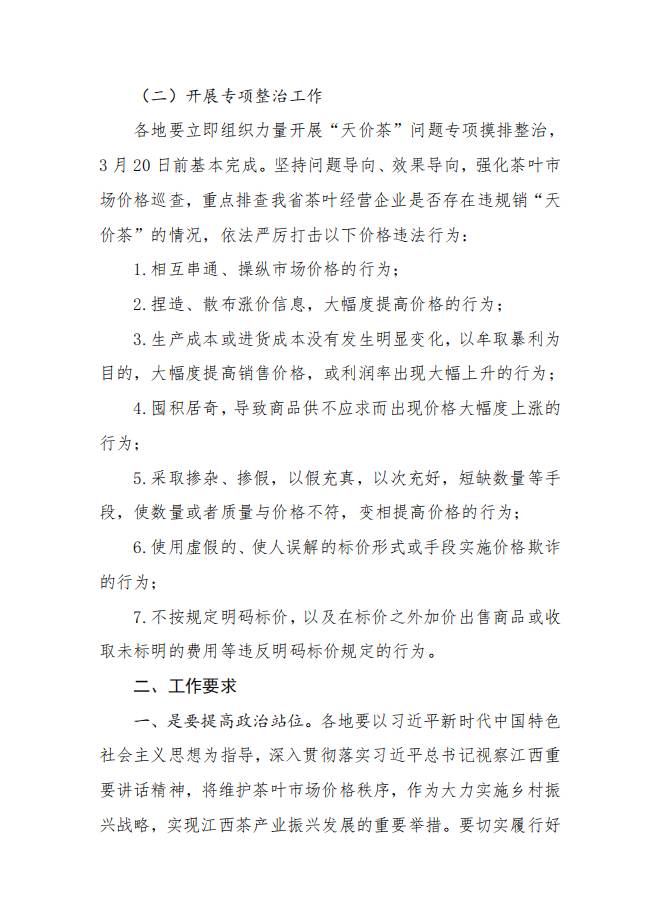 （二）开展专项整治工作

各地要立即组织力量开展“天价茶”问题专项摸排整治，3月20日前基本完成。坚持问题导向、效果导向，强化茶叶市场价格巡查，重点排查我省茶叶经营企业是否存在违规销“天价茶”的情况，依法严厉打击以下价格违法行为：

1.相互串通、操纵市场价格的行为；

2.捏造、散布涨价信息，大幅度提高价格的行为；

3.生产成本或进货成本没有发生明显变化，以牟取暴利为目的，大幅度提高销售价格，或利润率出现大幅上升的行为；

4.囤积居奇，导致商品供不应求而出现价格大幅度上涨的行为；

5.采取掺杂、掺假，以假充真，以次充好，短缺数量等手段，使数量或者质量与价格不符，变相提高价格的行为；

6.使用虚假的、使人误解的标价形式或手段实施价格欺诈的行为；

7.不按规定明码标价，以及在标价之外加价出售商品或收取未标明的费用等违反明码标价规定的行为。

二、工作要求

一、是要提高政治站位。各地要以习近平新时代中国特色社会主义思想为指导，深入贯彻落实习近平总书记视察江西重要讲话精神，将维护茶叶市场价格秩序，作为大力实施乡村振兴战略，实现江西茶产业振兴发展的重要举措。要切实履行好